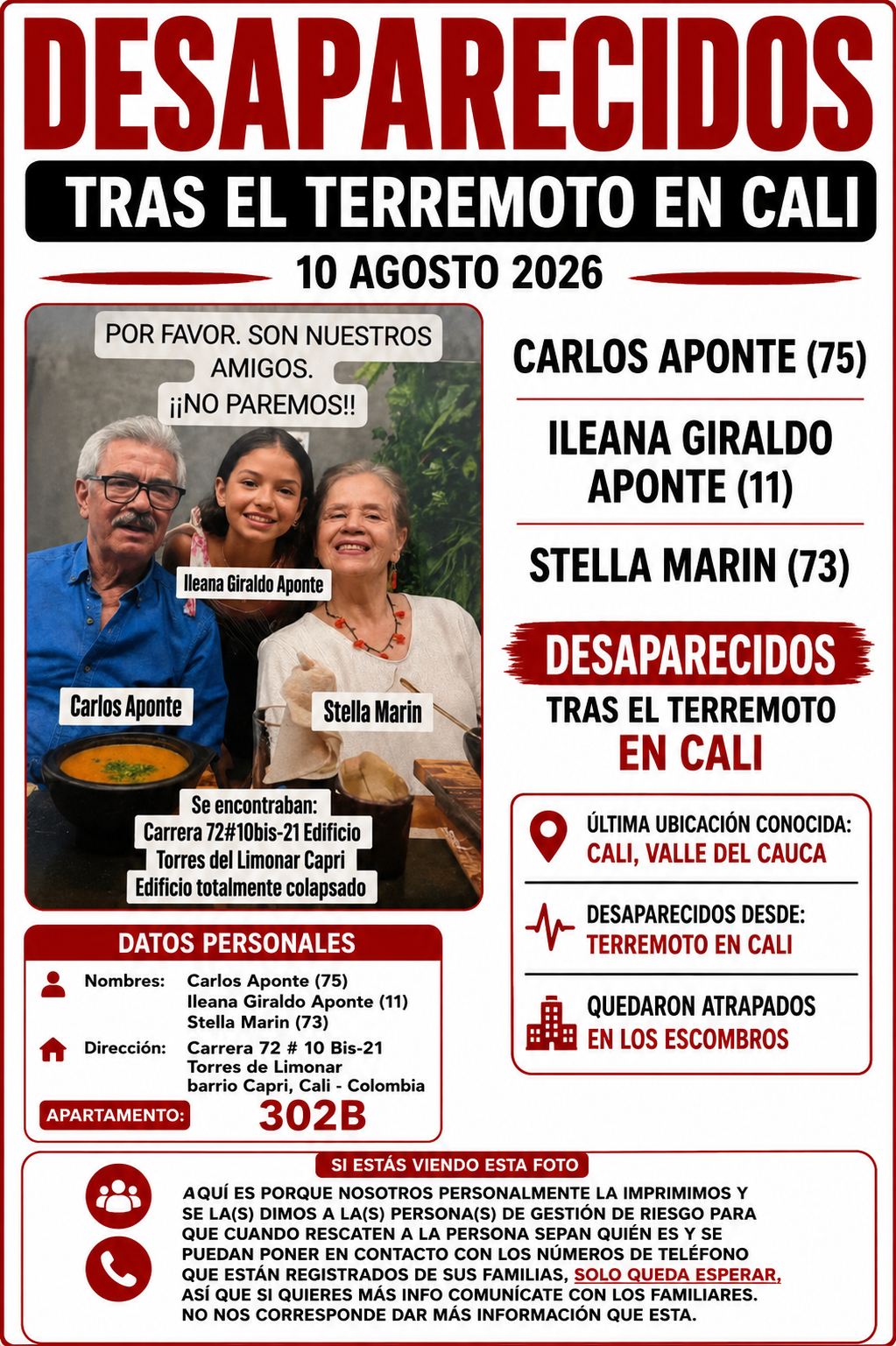 DESAPARECIDOS

TRAS EL TERREMOTO EN CALI

10 AGOSTO 2026

POR FAVOR. SON NUESTROS AMIGOS. ¡¡NO PAREMOS!!

Ileana Giraldo Aponte

Carlos Aponte

Stella Marin

Se encontraban: Carrera 72#10bis-21 Edificio Torres del Limonar Capri Edificio totalmente colapsado

CARLOS APONTE (75)

ILEANA GIRALDO APONTE (11)

STELLA MARIN (73)

DESAPARECIDOS

TRAS EL TERREMOTO EN CALI

ÚLTIMA UBICACIÓN CONOCIDA: CALI, VALLE DEL CAUCA

DESAPARECIDOS DESDE: TERREMOTO EN CALI

QUEDARON ATRAPADOS EN LOS ESCOMBROS

DATOS PERSONALES

Nombres: Carlos Aponte (75)
Ileana Giraldo Aponte (11)
Stella Marin (73)

Dirección: Carrera 72 # 10 Bis-21
Torres de Limonar
barrio Capri, Cali - Colombia

APARTAMENTO: 302B

SI ESTÁS VIENDO ESTA FOTO

AQUÍ ES PORQUE NOSOTROS PERSONALMENTE LA IMPRIMIMOS Y SE LA(S) DIMOS A LA(S) PERSONA(S) DE GESTIÓN DE RIESGO PARA QUE CUANDO RESCATEN A LA PERSONA SEPAN QUIÉN ES Y SE PUEDAN PONER EN CONTACTO CON LOS NÚMEROS DE TELÉFONO QUE ESTÁN REGISTRADOS DE SUS FAMILIAS, SOLO QUEDA ESPERAR, ASÍ QUE SI QUIERES MÁS INFO COMUNÍCATE CON LOS FAMILIARES. NO NOS CORRESPONDE DAR MÁS INFORMACIÓN QUE ESTA.